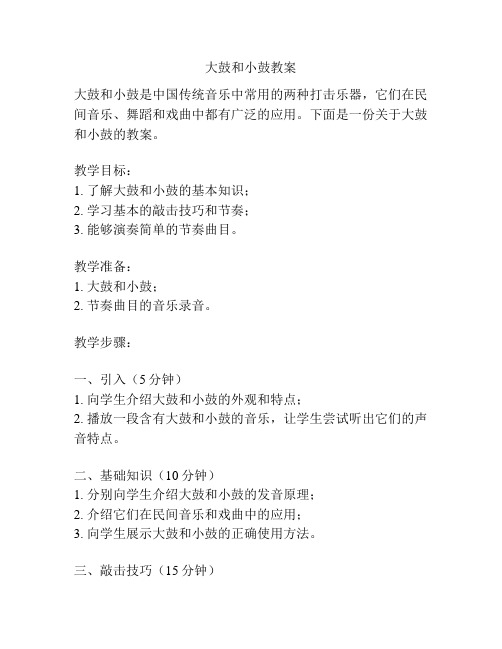 大鼓和小鼓教案

大鼓和小鼓是中国传统音乐中常用的两种打击乐器，它们在民间音乐、舞蹈和戏曲中都有广泛的应用。下面是一份关于大鼓和小鼓的教案。

教学目标：
1. 了解大鼓和小鼓的基本知识；
2. 学习基本的敲击技巧和节奏；
3. 能够演奏简单的节奏曲目。

教学准备：
1. 大鼓和小鼓；
2. 节奏曲目的音乐录音。

教学步骤：

一、引入（5 分钟）
1. 向学生介绍大鼓和小鼓的外观和特点；
2. 播放一段含有大鼓和小鼓的音乐，让学生尝试听出它们的声音特点。

二、基础知识（10 分钟）
1. 分别向学生介绍大鼓和小鼓的发音原理；
2. 介绍它们在民间音乐和戏曲中的应用；
3. 向学生展示大鼓和小鼓的正确使用方法。

三、敲击技巧（15 分钟）